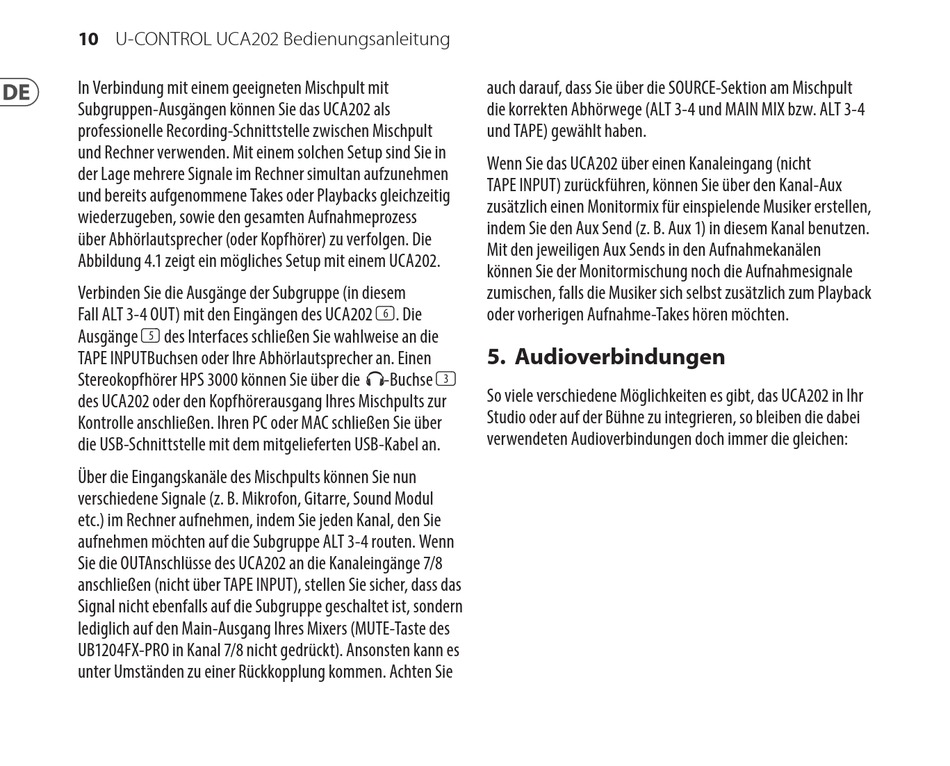 10 U-CONTROL UCA202 Bedienungsanleitung

DE

In Verbindung mit einem geeigneten Mischpult mit Subgruppen-Ausgängen können Sie das UCA202 als professionelle Recording-Schnittstelle zwischen Mischpult und Rechner verwenden. Mit einem solchen Setup sind Sie in der Lage mehrere Signale im Rechner simultan aufzunehmen und bereits aufgenommene Takes oder Playbacks gleichzeitig wiederzugeben, sowie den gesamten Aufnahmeprozess über Abhörlautsprecher (oder Kopfhörer) zu verfolgen. Die Abbildung 4.1 zeigt ein mögliches Setup mit einem UCA202.

Verbinden Sie die Ausgänge der Subgruppe (in diesem Fall ALT 3-4 OUT) mit den Eingängen des UCA202 6. Die Ausgänge 5 des Interfaces schließen Sie wahlweise an die TAPE INPUTBuchsen oder Ihre Abhörlautsprecher an. Einen Stereokopfhörer HPS 3000 können Sie über die -Buchse 3 des UCA202 oder den Kopfhörerausgang Ihres Mischpults zur Kontrolle anschließen. Ihren PC oder MAC schließen Sie über die USB-Schnittstelle mit dem mitgelieferten USB-Kabel an.

Über die Eingangskanäle des Mischpults können Sie nun verschiedene Signale (z. B. Mikrofon, Gitarre, Sound Modul etc.) im Rechner aufnehmen, indem Sie jeden Kanal, den Sie aufnehmen möchten auf die Subgruppe ALT 3-4 routen. Wenn Sie die OUTAnschlüsse des UCA202 an die Kanaleingänge 7/8 anschließen (nicht über TAPE INPUT), stellen Sie sicher, dass das Signal nicht ebenfalls auf die Subgruppe geschaltet ist, sondern lediglich auf den Main-Ausgang Ihres Mixers (MUTE-Taste des UB1204FX-PRO in Kanal 7/8 nicht gedrückt). Ansonsten kann es unter Umständen zu einer Rückkopplung kommen. Achten Sie auch darauf, dass Sie über die SOURCE-Sektion am Mischpult die korrekten Abhörwege (ALT 3-4 und MAIN MIX bzw. ALT 3-4 und TAPE) gewählt haben.

Wenn Sie das UCA202 über einen Kanaleingang (nicht TAPE INPUT) zurückführen, können Sie über den Kanal-Aux zusätzlich einen Monitormix für einspielende Musiker erstellen, indem Sie den Aux Send (z. B. Aux 1) in diesem Kanal benutzen. Mit den jeweiligen Aux Sends in den Aufnahmekanälen können Sie der Monitormischung noch die Aufnahmesignale zumischen, falls die Musiker sich selbst zusätzlich zum Playback oder vorherigen Aufnahme-Takes hören möchten.

5. Audioverbindungen

So viele verschiedene Möglichkeiten es gibt, das UCA202 in Ihr Studio oder auf der Bühne zu integrieren, so bleiben die dabei verwendeten Audioverbindungen doch immer die gleichen: